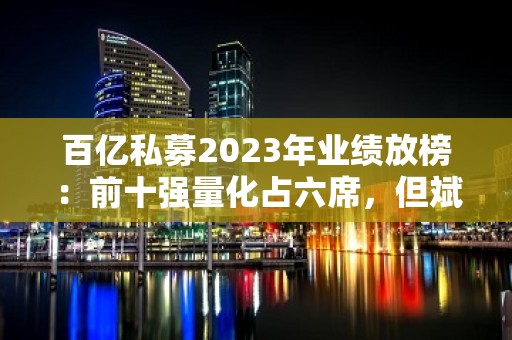 百亿私募2023年业绩放榜：前十强量化占六席，但斌